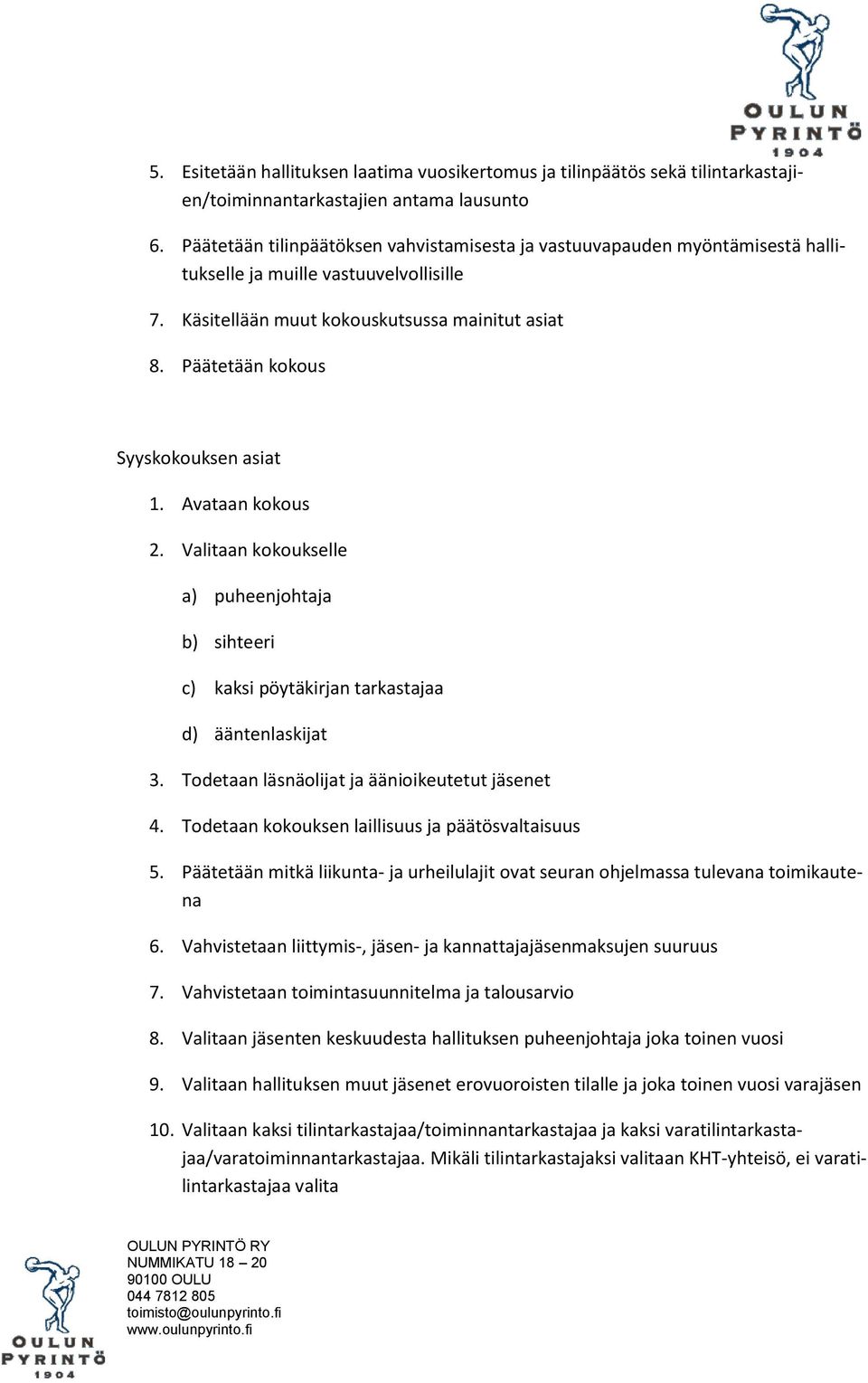 OULUN PYRINTÖ 1904

5. Esitetään hallituksen laatima vuosikertomus ja tilinpäätös sekä tilintarkastajien/toiminnantarkastajien antama lausunto

6. Päätetään tilinpäätöksen vahvistamisesta ja vastuuvapauden myöntämisestä hallitukselle ja muille vastuuvelvollisille

7. Käsitellään muut kokouskutsussa mainitut asiat

8. Päätetään kokous

Syyskokouksen asiat

1. Avataan kokous

2. Valitaan kokoukselle

a) puheenjohtaja

b) sihteeri

c) kaksi pöytäkirjan tarkastajaa

d) ääntenlaskijat

3. Todetaan läsnäolijat ja äänioikeutetut jäsenet

4. Todetaan kokouksen laillisuus ja päätösvaltaisuus

5. Päätetään mitkä liikunta- ja urheilulajit ovat seuran ohjelmassa tulevana toimikautena

6. Vahvistetaan liittymis-, jäsen- ja kannattajajäsenmaksujen suuruus

7. Vahvistetaan toimintasuunnitelma ja talousarvio

8. Valitaan jäsenten keskuudesta hallituksen puheenjohtaja joka toinen vuosi

9. Valitaan hallituksen muut jäsenet erovuoroisten tilalle ja joka toinen vuosi varajäsen

10. Valitaan kaksi tilintarkastajaa/toiminnantarkastajaa ja kaksi varatilintarkastajaa/varatoiminnantarkastajaa. Mikäli tilintarkastajaksi valitaan KHT-yhteisö, ei varatilintarkastajaa valita

OULUN PYRINTÖ 1904

OULUN PYRINTÖ RY
NUMMIKATU 18 – 20
90100 OULU
044 7812 805
toimisto@oulunpyrinto.fi
www.oulunpyrinto.fi